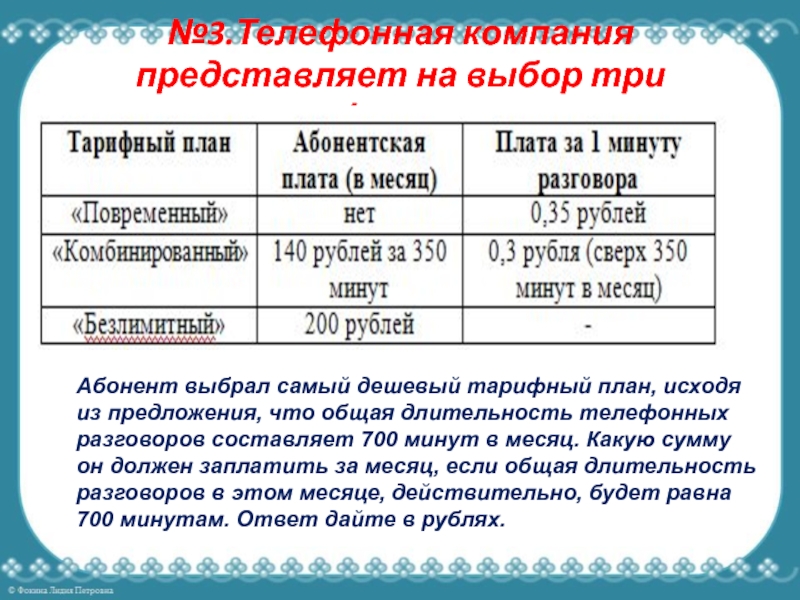 №3.Телефонная компания представляет на выбор три

| Тарифный план | Абонентская плата (в месяц) | Плата за 1 минуту разговора |
|---|---|---|
| «Повременный» | нет | 0,35 рублей |
| «Комбинированный» | 140 рублей за 350 минут | 0,3 рубля (сверх 350 минут в месяц) |
| «Безлимитный» | 200 рублей | - |

Абонент выбрал самый дешевый тарифный план, исходя из предложения, что общая длительность телефонных разговоров составляет 700 минут в месяц. Какую сумму он должен заплатить за месяц, если общая длительность разговоров в этом месяце, действительно, будет равна 700 минутам. Ответ дайте в рублях.

© Фокина Лидия Петровна